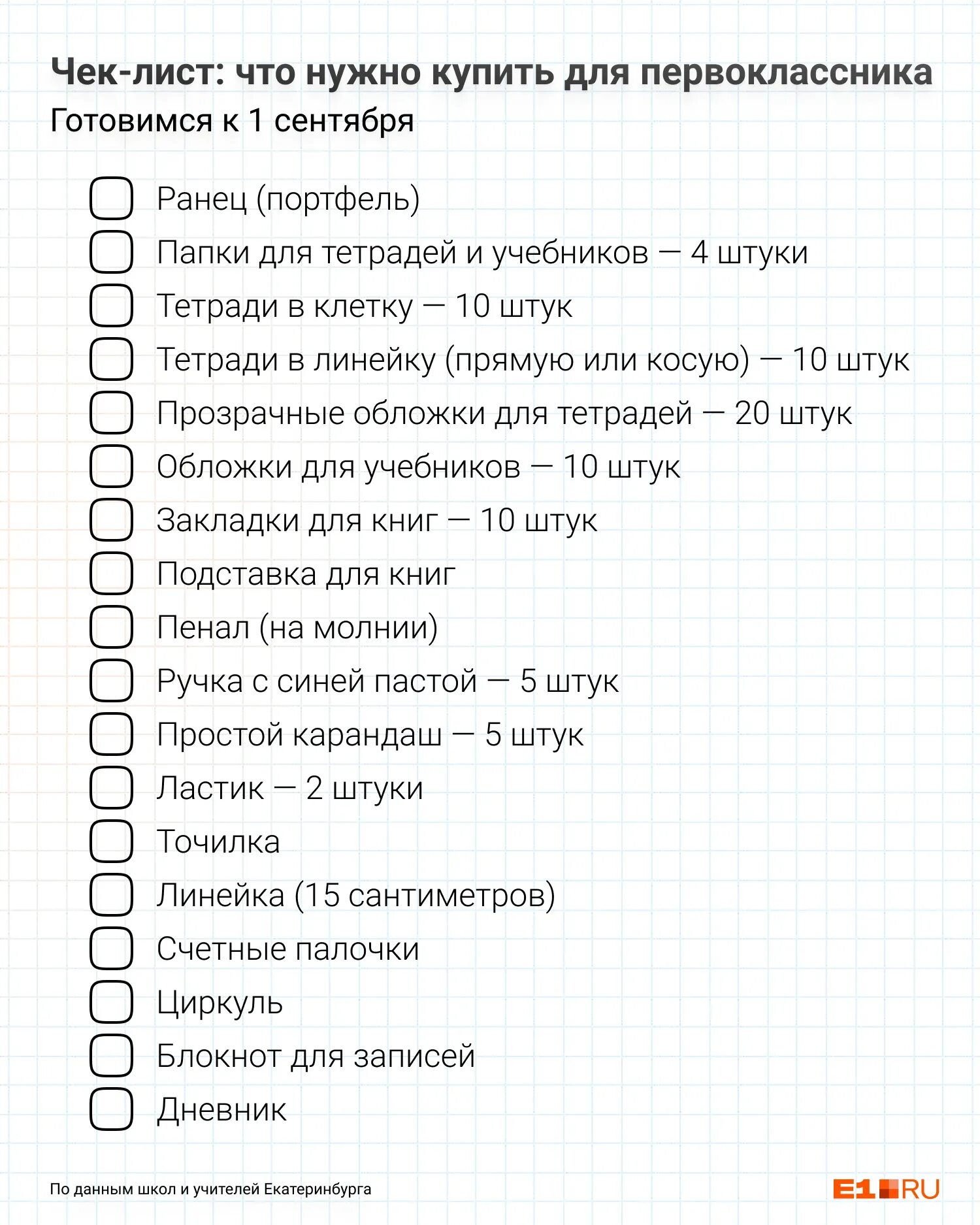 Чек-лист: что нужно купить для первоклассника
Готовимся к 1 сентября

Ранец (портфель)
Папки для тетрадей и учебников — 4 штуки
Тетради в клетку — 10 штук
Тетради в линейку (прямую или косую) — 10 штук
Прозрачные обложки для тетрадей — 20 штук
Обложки для учебников — 10 штук
Закладки для книг — 10 штук
Подставка для книг
Пенал (на молнии)
Ручка с синей пастой — 5 штук
Простой карандаш — 5 штук
Ластик — 2 штуки
Точилка
Линейка (15 сантиметров)
Счетные палочки
Циркуль
Блокнот для записей
Дневник

По данным школ и учителей Екатеринбурга
E1.RU